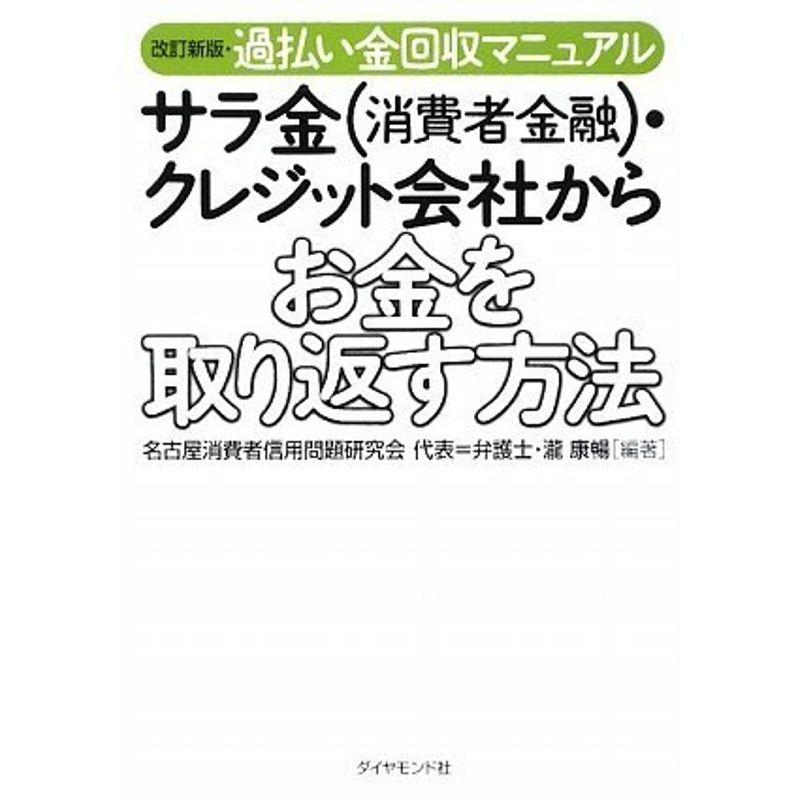 改訂新版・過払い金回収マニュアル

サラ金(消費者金融)・クレジット会社から

お金を取り返す方法

名古屋消費者信用問題研究会 代表＝弁護士・瀧 康暢[編著]

ダイヤモンド社